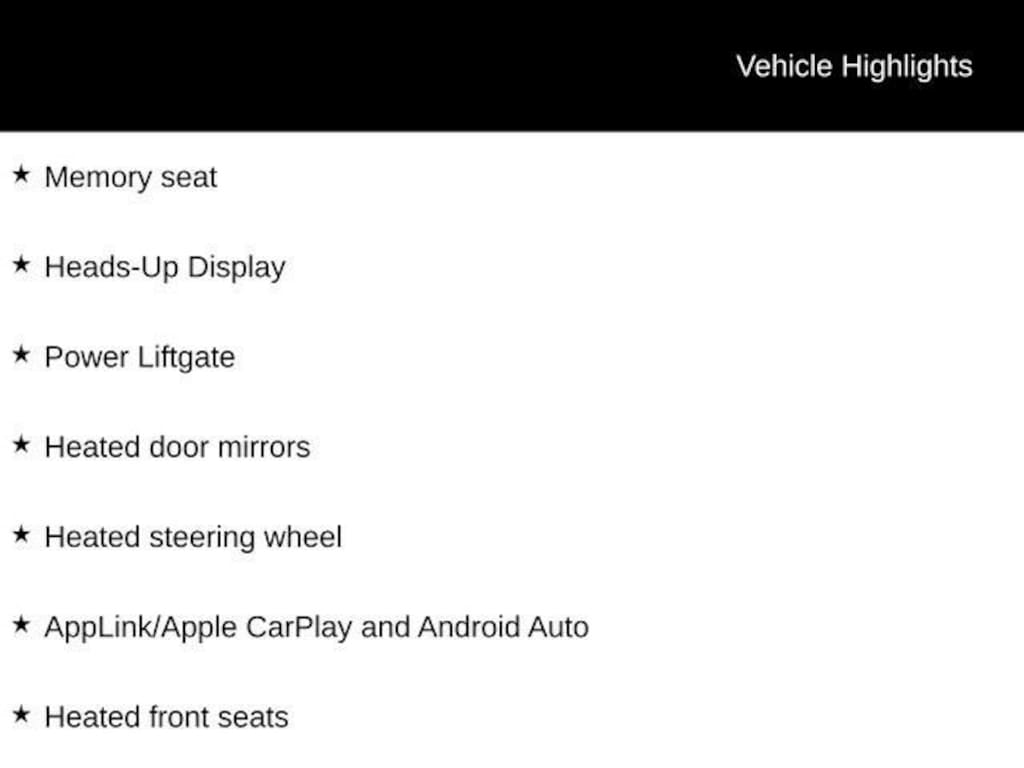 Vehicle Highlights

★ Memory seat

★ Heads-Up Display

★ Power Liftgate

★ Heated door mirrors

★ Heated steering wheel

★ AppLink/Apple CarPlay and Android Auto

★ Heated front seats